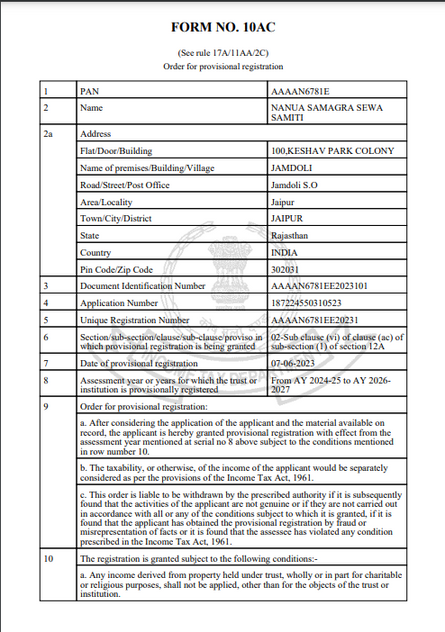 FORM NO. 10AC

(See rule 17A/11AA/2C)
Order for provisional registration

| 1 | PAN | AAAAN6781E |
|---|---|---|
| 2 | Name | NANUA SAMAGRA SEWA SAMITI |
| 2a | Address | |
| | Flat/Door/Building | 100,KESHAV PARK COLONY |
| | Name of premises/Building/Village | JAMDOLI |
| | Road/Street/Post Office | Jamdoli S.O |
| | Area/Locality | Jaipur |
| | Town/City/District | JAIPUR |
| | State | Rajasthan |
| | Country | INDIA |
| | Pin Code/Zip Code | 302031 |
| 3 | Document Identification Number | AAAAN6781EE2023101 |
| 4 | Application Number | 187224550310523 |
| 5 | Unique Registration Number | AAAAN6781EE20231 |
| 6 | Section/sub-section/clause/sub-clause/proviso in which provisional registration is being granted | 02-Sub clause (vi) of clause (ac) of sub-section (1) of section 12A |
| 7 | Date of provisional registration | 07-06-2023 |
| 8 | Assessment year or years for which the trust or institution is provisionally registered | From AY 2024-25 to AY 2026-2027 |
| 9 | Order for provisional registration: | |
| | a. After considering the application of the applicant and the material available on record, the applicant is hereby granted provisional registration with effect from the assessment year mentioned at serial no 8 above subject to the conditions mentioned in row number 10. | |
| | b. The taxability, or otherwise, of the income of the applicant would be separately considered as per the provisions of the Income Tax Act, 1961. | |
| | c. This order is liable to be withdrawn by the prescribed authority if it is subsequently found that the activities of the applicant are not genuine or if they are not carried out in accordance with all or any of the conditions subject to which it is granted, if it is found that the applicant has obtained the provisional registration by fraud or misrepresentation of facts or it is found that the assessee has violated any condition prescribed in the Income Tax Act, 1961. | |
| 10 | The registration is granted subject to the following conditions:- | |
| | a. Any income derived from property held under trust, wholly or in part for charitable or religious purposes, shall not be applied, other than for the objects of the trust or institution. | |